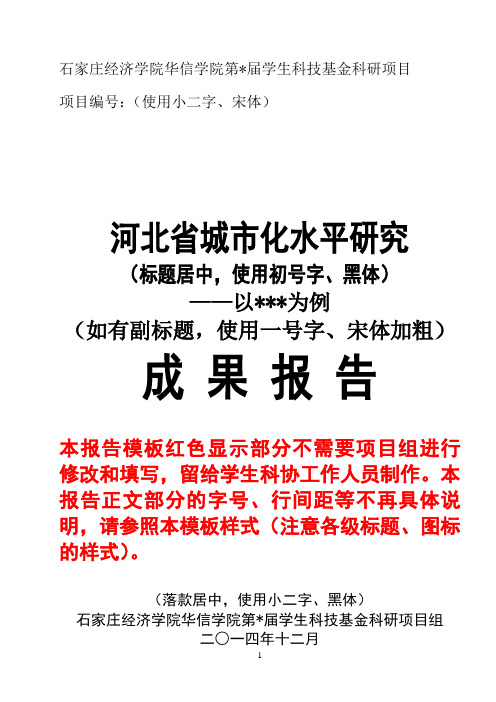 石家庄经济学院华信学院第*届学生科技基金科研项目

项目编号：（使用小二字、宋体）

河北省城市化水平研究

（标题居中，使用初号字、黑体）

——以***为例

（如有副标题，使用一号字、宋体加粗）

成 果 报 告

本报告模板红色显示部分不需要项目组进行修改和填写，留给学生科协工作人员制作。本报告正文部分的字号、行间距等不再具体说明，请参照本模板样式（注意各级标题、图标的样式）。

（落款居中，使用小二字、黑体）

石家庄经济学院华信学院第*届学生科技基金科研项目组

二〇一四年十二月

1